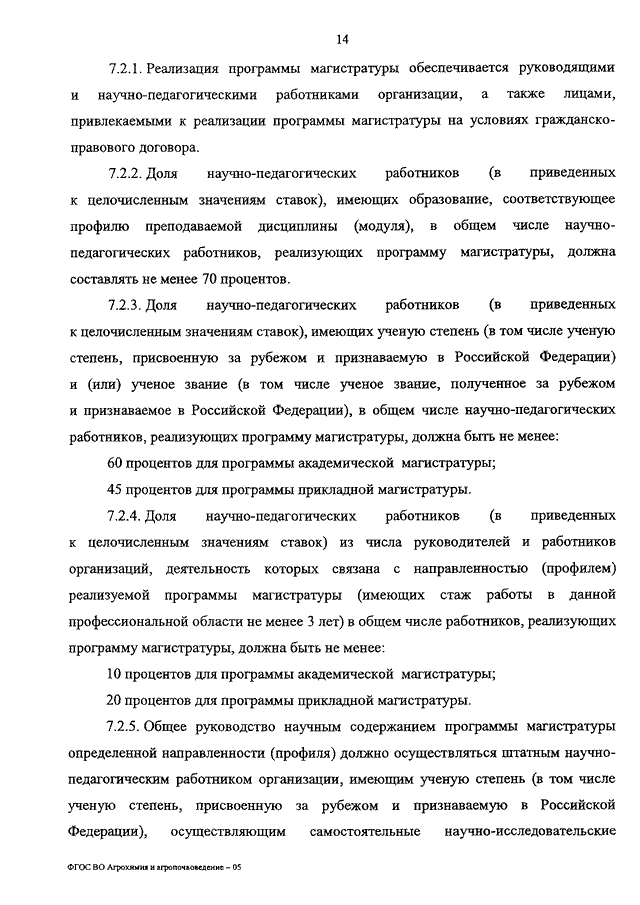 14

7.2.1. Реализация программы магистратуры обеспечивается руководящими и научно-педагогическими работниками организации, а также лицами, привлекаемыми к реализации программы магистратуры на условиях гражданско-правового договора.

7.2.2. Доля научно-педагогических работников (в приведенных к целочисленным значениям ставок), имеющих образование, соответствующее профилю преподаваемой дисциплины (модуля), в общем числе научно-педагогических работников, реализующих программу магистратуры, должна составлять не менее 70 процентов.

7.2.3. Доля научно-педагогических работников (в приведенных к целочисленным значениям ставок), имеющих ученую степень (в том числе ученую степень, присвоенную за рубежом и признаваемую в Российской Федерации) и (или) ученое звание (в том числе ученое звание, полученное за рубежом и признаваемое в Российской Федерации), в общем числе научно-педагогических работников, реализующих программу магистратуры, должна быть не менее:

60 процентов для программы академической магистратуры;

45 процентов для программы прикладной магистратуры.

7.2.4. Доля научно-педагогических работников (в приведенных к целочисленным значениям ставок) из числа руководителей и работников организаций, деятельность которых связана с направленностью (профилем) реализуемой программы магистратуры (имеющих стаж работы в данной профессиональной области не менее 3 лет) в общем числе работников, реализующих программу магистратуры, должна быть не менее:

10 процентов для программы академической магистратуры;

20 процентов для программы прикладной магистратуры.

7.2.5. Общее руководство научным содержанием программы магистратуры определенной направленности (профиля) должно осуществляться штатным научно-педагогическим работником организации, имеющим ученую степень (в том числе ученую степень, присвоенную за рубежом и признаваемую в Российской Федерации), осуществляющим самостоятельные научно-исследовательские

ФГОС ВО Агрохимия и агропочвоведение – 05